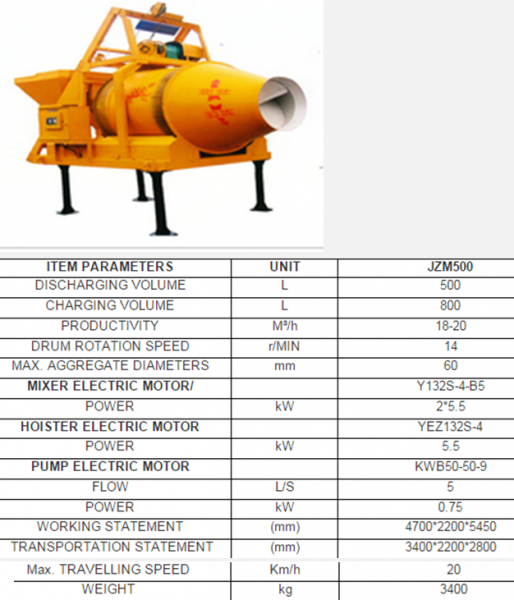 | ITEM PARAMETERS | UNIT | JZM500 |
|---|---|---|
| DISCHARGING VOLUME | L | 500 |
| CHARGING VOLUME | L | 800 |
| PRODUCTIVITY | M³/h | 18-20 |
| DRUM ROTATION SPEED | r/MIN | 14 |
| MAX. AGGREGATE DIAMETERS | mm | 60 |
| MIXER ELECTRIC MOTOR/ | | Y132S-4-B5 |
| POWER | kW | 2*5.5 |
| HOISTER ELECTRIC MOTOR | | YEZ132S-4 |
| POWER | kW | 5.5 |
| PUMP ELECTRIC MOTOR | | KWB50-50-9 |
| FLOW | L/S | 5 |
| POWER | kW | 0.75 |
| WORKING STATEMENT | (mm) | 4700*2200*5450 |
| TRANSPORTATION STATEMENT | (mm) | 3400*2200*2800 |
| Max. TRAVELLING SPEED | Km/h | 20 |
| WEIGHT | kg | 3400 |